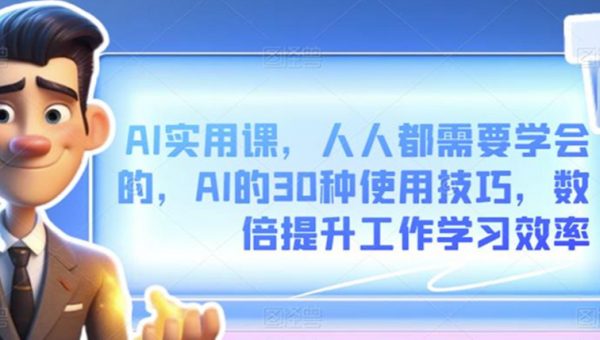 AI实用课，人人都需要学会的，AI的30种使用技巧，数倍提升工作学习效率